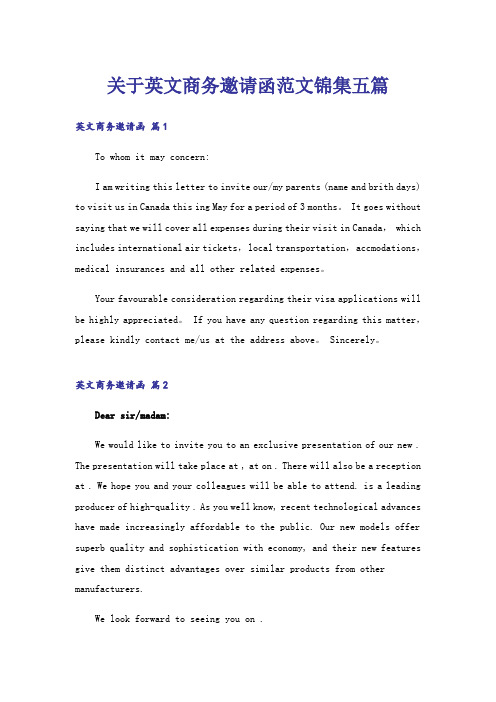 关于英文商务邀请函范文锦集五篇

英文商务邀请函 篇1

To whom it may concern:

I am writing this letter to invite our/my parents (name and brith days) to visit us in Canada this ing May for a period of 3 months。 It goes without saying that we will cover all expenses during their visit in Canada, which includes international air tickets, local transportation, accmodations, medical insurances and all other related expenses。

Your favourable consideration regarding their visa applications will be highly appreciated。 If you have any question regarding this matter, please kindly contact me/us at the address above。 Sincerely。

英文商务邀请函 篇2

Dear sir/madam:

We would like to invite you to an exclusive presentation of our new . The presentation will take place at , at on . There will also be a reception at . We hope you and your colleagues will be able to attend. is a leading producer of high-quality . As you well know, recent technological advances have made increasingly affordable to the public. Our new models offer superb quality and sophistication with economy, and their new features give them distinct advantages over similar products from other manufacturers.

We look forward to seeing you on .